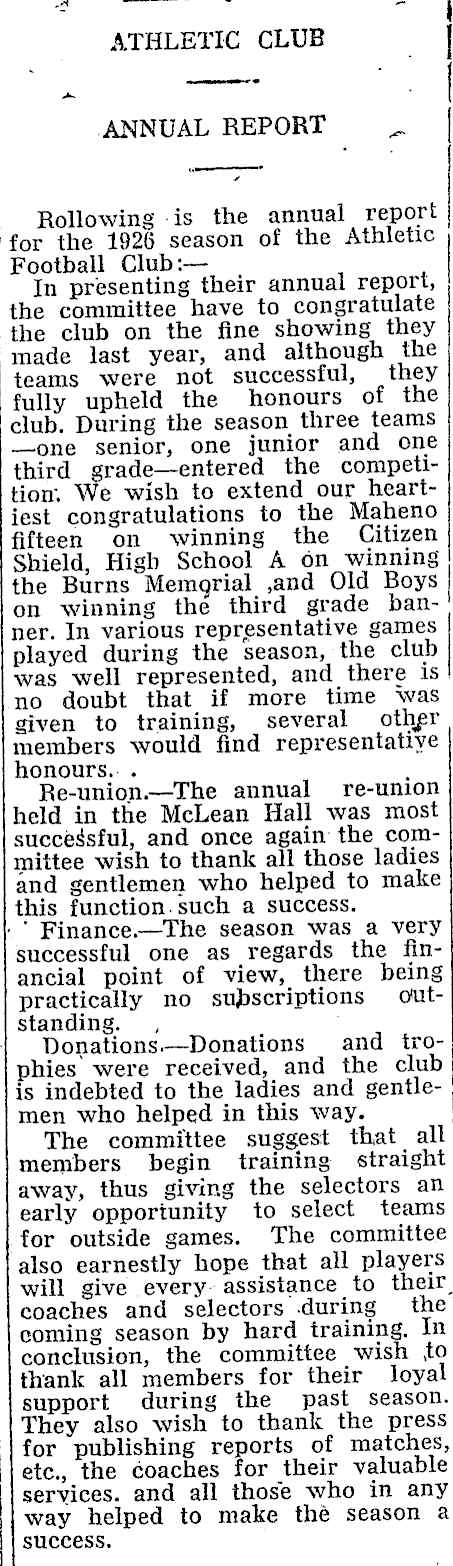 ATHLETIC CLUB

ANNUAL REPORT

Rollowing is the annual report for the 1926 season of the Athletic Football Club:—

In presenting their annual report, the committee have to congratulate the club on the fine showing they made last year, and although the teams were not successful, they fully upheld the honours of the club. During the season three teams—one senior, one junior and one third grade—entered the competition. We wish to extend our heartiest congratulations to the Maheno fifteen on winning the Citizen Shield, High School A on winning the Burns Memorial ,and Old Boys on winning the third grade banner. In various representative games played during the season, the club was well represented, and there is no doubt that if more time was given to training, several other members would find representative honours. .

Re-union.—The annual re-union held in the McLean Hall was most successful, and once again the committee wish to thank all those ladies and gentlemen who helped to make this function such a success.

Finance.—The season was a very successful one as regards the financial point of view, there being practically no subscriptions outstanding.

Donations.—Donations and trophies were received, and the club is indebted to the ladies and gentlemen who helped in this way.

The committee suggest that all members begin training straight away, thus giving the selectors an early opportunity to select teams for outside games. The committee also earnestly hope that all players will give every assistance to their coaches and selectors during the coming season by hard training. In conclusion, the committee wish to thank all members for their loyal support during the past season. They also wish to thank the press for publishing reports of matches, etc., the coaches for their valuable services. and all those who in any way helped to make the season a success.